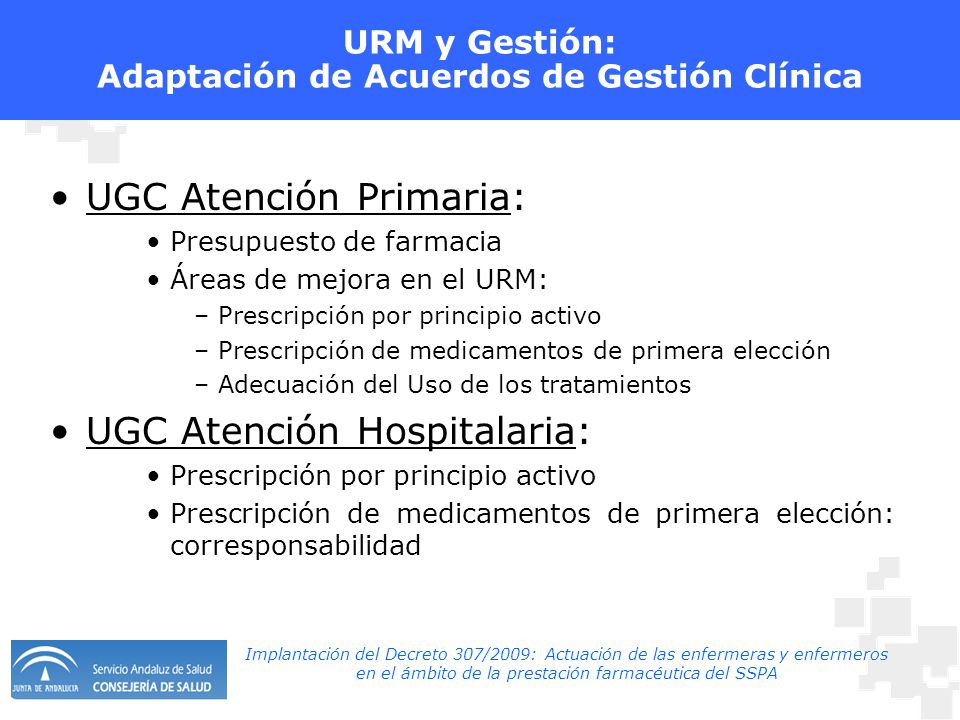 URM y Gestión:
Adaptación de Acuerdos de Gestión Clínica

• UGC Atención Primaria:
• Presupuesto de farmacia
• Áreas de mejora en el URM:
– Prescripción por principio activo
– Prescripción de medicamentos de primera elección
– Adecuación del Uso de los tratamientos

• UGC Atención Hospitalaria:
• Prescripción por principio activo
• Prescripción de medicamentos de primera elección: corresponsabilidad

JUNTA DE ANDALUCIA Servicio Andaluz de Salud CONSEJERÍA DE SALUD

Implantación del Decreto 307/2009: Actuación de las enfermeras y enfermeros en el ámbito de la prestación farmacéutica del SSPA